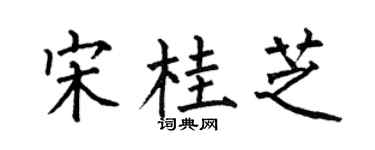 宋桂芝

词典网